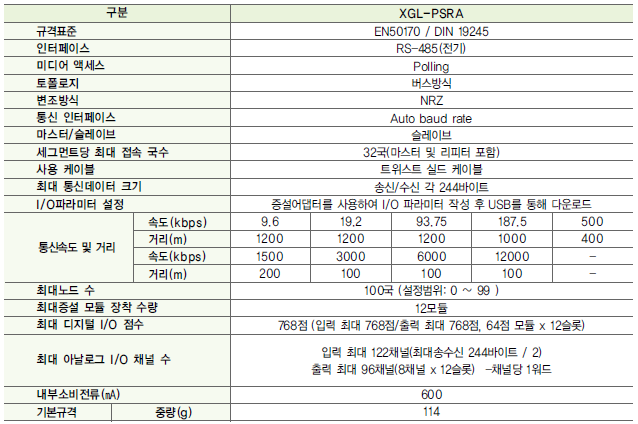 | 구분 | | XGL-PSRA | | | | |
|---|---|---|---|---|---|---|
| 규격표준 | | EN50170 / DIN 19245 | | | | |
| 인터페이스 | | RS-485(전기) | | | | |
| 미디어 액세스 | | Polling | | | | |
| 토폴로지 | | 버스방식 | | | | |
| 변조방식 | | NRZ | | | | |
| 통신 인터페이스 | | Auto baud rate | | | | |
| 마스터/슬레이브 | | 슬레이브 | | | | |
| 세그먼트당 최대 접속 국수 | | 32국(마스터 및 리피터 포함) | | | | |
| 사용 케이블 | | 트위스트 실드 케이블 | | | | |
| 최대 통신데이터 크기 | | 송신/수신 각 244바이트 | | | | |
| I/O파라미터 설정 | | 증설어댑터를 사용하여 I/O 파라미터 작성 후 USB를 통해 다운로드 | | | | |
| 통신속도 및 거리 | 속도(kbps) | 9.6 | 19.2 | 93.75 | 187.5 | 500 |
| | 거리(m) | 1200 | 1200 | 1200 | 1000 | 400 |
| | 속도(kbps) | 1500 | 3000 | 6000 | 12000 | - |
| | 거리(m) | 200 | 100 | 100 | 100 | - |
| 최대노드 수 | | 100국 (설정범위: 0 ~ 99 ) | | | | |
| 최대증설 모듈 장착 수량 | | 12모듈 | | | | |
| 최대 디지털 I/O 점수 | | 768점 (입력 최대 768점/출력 최대 768점, 64점 모듈 x 12슬롯) | | | | |
| 최대 아날로그 I/O 채널 수 | | 입력 최대 122채널(최대송수신 244바이트 / 2) 출력 최대 96채널(8채널 x 12슬롯) -채널당 1워드 | | | | |
| 내부소비전류(㎃) | | 600 | | | | |
| 기본규격 | 중량(g) | 114 | | | | |